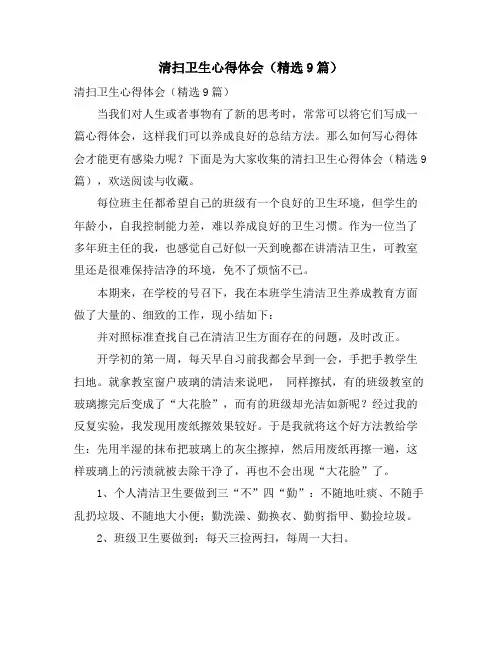 清扫卫生心得体会（精选9篇）

清扫卫生心得体会（精选9篇）

当我们对人生或者事物有了新的思考时，常常可以将它们写成一篇心得体会，这样我们可以养成良好的总结方法。那么如何写心得体会才能更有感染力呢？下面是为大家收集的清扫卫生心得体会（精选9篇），欢送阅读与收藏。

每位班主任都希望自己的班级有一个良好的卫生环境，但学生的年龄小，自我控制能力差，难以养成良好的卫生习惯。作为一位当了多年班主任的我，也感觉自己好似一天到晚都在讲清洁卫生，可教室里还是很难保持洁净的环境，免不了烦恼不已。

本期来，在学校的号召下，我在本班学生清洁卫生养成教育方面做了大量的、细致的工作，现小结如下：

并对照标准查找自己在清洁卫生方面存在的问题，及时改正。

开学初的第一周，每天早自习前我都会早到一会，手把手教学生扫地。就拿教室窗户玻璃的清洁来说吧， 同样擦拭，有的班级教室的玻璃擦完后变成了“大花脸”，而有的班级却光洁如新呢？经过我的反复实验，我发现用废纸擦效果较好。于是我就将这个好方法教给学生：先用半湿的抹布把玻璃上的灰尘擦掉，然后用废纸再擦一遍，这样玻璃上的污渍就被去除干净了，再也不会出现“大花脸”了。

1、个人清洁卫生要做到三“不”四“勤”：不随地吐痰、不随手乱扔垃圾、不随地大小便；勤洗澡、勤换衣、勤剪指甲、勤捡垃圾。

2、班级卫生要做到：每天三捡两扫，每周一大扫。